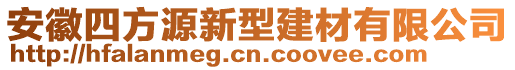 安徽四方源新型建材有限公司
http://hfalanmeg.cn.coovee.com